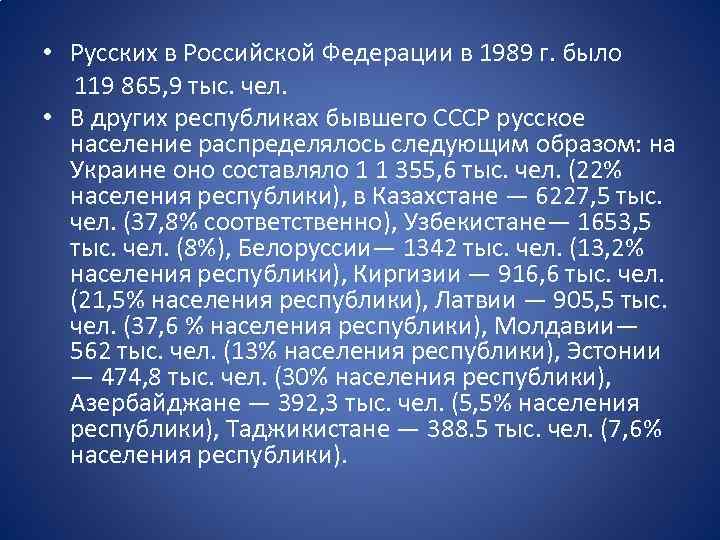 • Русских в Российской Федерации в 1989 г. было 119 865,9 тыс. чел.

• В других республиках бывшего СССР русское население распределялось следующим образом: на Украине оно составляло 1 1 355,6 тыс. чел. (22% населения республики), в Казахстане — 6227,5 тыс. чел. (37,8% соответственно), Узбекистане— 1653,5 тыс. чел. (8%), Белоруссии— 1342 тыс. чел. (13,2% населения республики), Киргизии — 916,6 тыс. чел. (21,5% населения республики), Латвии — 905,5 тыс. чел. (37,6 % населения республики), Молдавии— 562 тыс. чел. (13% населения республики), Эстонии — 474,8 тыс. чел. (30% населения республики), Азербайджане — 392,3 тыс. чел. (5,5% населения республики), Таджикистане — 388.5 тыс. чел. (7,6% населения республики).